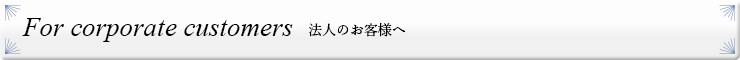 For corporate customers 法人のお客様へ